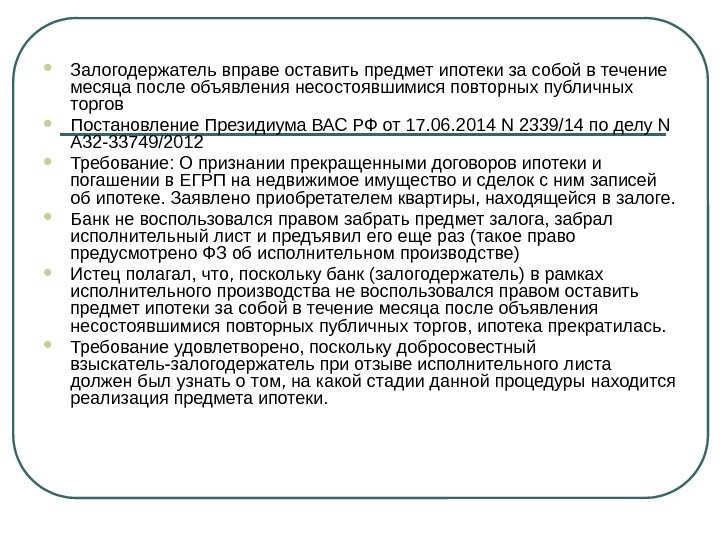 Залогодержатель вправе оставить предмет ипотеки за собой в течение месяца после объявления несостоявшимися повторных публичных торгов

Постановление Президиума ВАС РФ от 17.06.2014 N 2339/14 по делу N А32-33749/2012

Требование: О признании прекращенными договоров ипотеки и погашении в ЕГРП на недвижимое имущество и сделок с ним записей об ипотеке. Заявлено приобретателем квартиры, находящейся в залоге.

Банк не воспользовался правом забрать предмет залога, забрал исполнительный лист и предъявил его еще раз (такое право предусмотрено ФЗ об исполнительном производстве)

Истец полагал, что, поскольку банк (залогодержатель) в рамках исполнительного производства не воспользовался правом оставить предмет ипотеки за собой в течение месяца после объявления несостоявшимися повторных публичных торгов, ипотека прекратилась.

Требование удовлетворено, поскольку добросовестный взыскатель-залогодержатель при отзыве исполнительного листа должен был узнать о том, на какой стадии данной процедуры находится реализация предмета ипотеки.